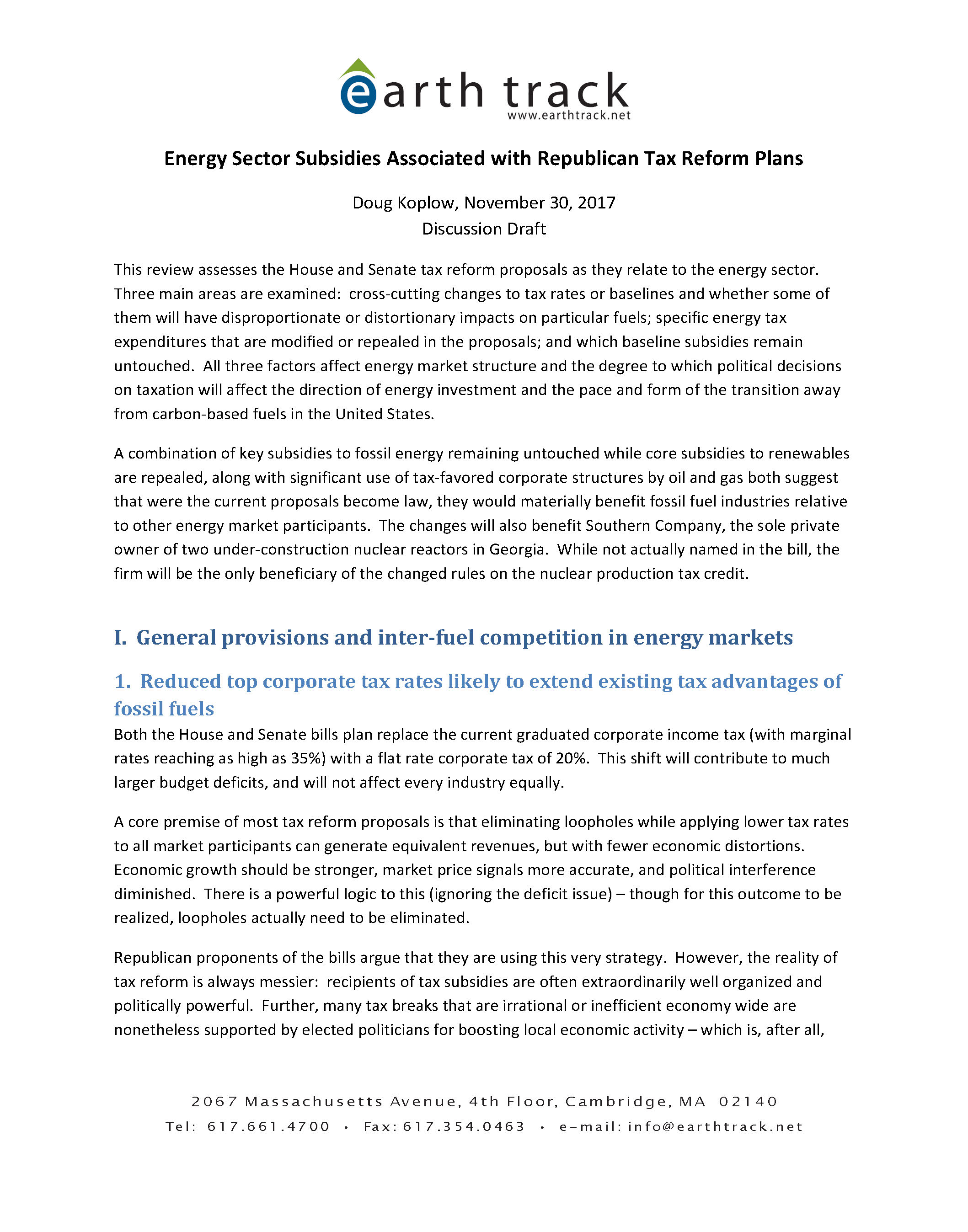 earth track
www.earthtrack.net

Energy Sector Subsidies Associated with Republican Tax Reform Plans

Doug Koplow, November 30, 2017
Discussion Draft

This review assesses the House and Senate tax reform proposals as they relate to the energy sector. Three main areas are examined: cross-cutting changes to tax rates or baselines and whether some of them will have disproportionate or distortionary impacts on particular fuels; specific energy tax expenditures that are modified or repealed in the proposals; and which baseline subsidies remain untouched. All three factors affect energy market structure and the degree to which political decisions on taxation will affect the direction of energy investment and the pace and form of the transition away from carbon-based fuels in the United States.

A combination of key subsidies to fossil energy remaining untouched while core subsidies to renewables are repealed, along with significant use of tax-favored corporate structures by oil and gas both suggest that were the current proposals become law, they would materially benefit fossil fuel industries relative to other energy market participants. The changes will also benefit Southern Company, the sole private owner of two under-construction nuclear reactors in Georgia. While not actually named in the bill, the firm will be the only beneficiary of the changed rules on the nuclear production tax credit.

I. General provisions and inter-fuel competition in energy markets

1. Reduced top corporate tax rates likely to extend existing tax advantages of fossil fuels

Both the House and Senate bills plan replace the current graduated corporate income tax (with marginal rates reaching as high as 35%) with a flat rate corporate tax of 20%. This shift will contribute to much larger budget deficits, and will not affect every industry equally.

A core premise of most tax reform proposals is that eliminating loopholes while applying lower tax rates to all market participants can generate equivalent revenues, but with fewer economic distortions. Economic growth should be stronger, market price signals more accurate, and political interference diminished. There is a powerful logic to this (ignoring the deficit issue) – though for this outcome to be realized, loopholes actually need to be eliminated.

Republican proponents of the bills argue that they are using this very strategy. However, the reality of tax reform is always messier: recipients of tax subsidies are often extraordinarily well organized and politically powerful. Further, many tax breaks that are irrational or inefficient economy wide are nonetheless supported by elected politicians for boosting local economic activity – which is, after all,

2067 Massachusetts Avenue, 4th Floor, Cambridge, MA 02140
Tel: 617.661.4700 • Fax: 617.354.0463 • e-mail: info@earthtrack.net